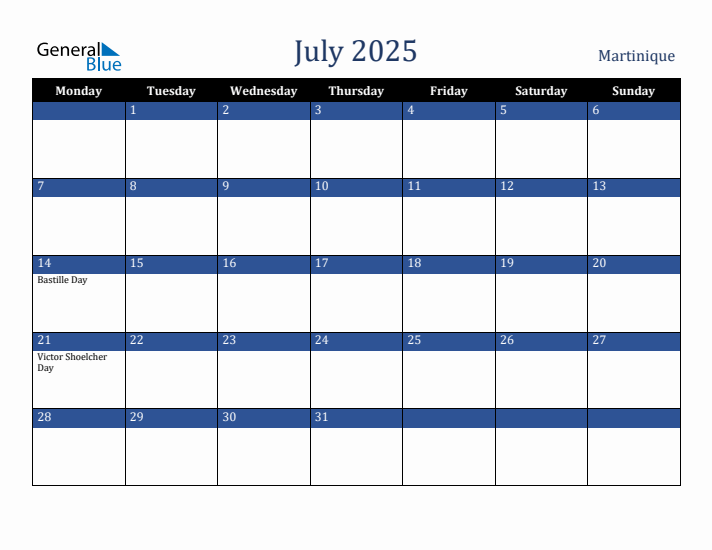 General Blue

July 2025

Martinique

| Monday | Tuesday | Wednesday | Thursday | Friday | Saturday | Sunday |
|---|---|---|---|---|---|---|
| | 1 | 2 | 3 | 4 | 5 | 6 |
| 7 | 8 | 9 | 10 | 11 | 12 | 13 |
| 14 Bastille Day | 15 | 16 | 17 | 18 | 19 | 20 |
| 21 Victor Shoelcher Day | 22 | 23 | 24 | 25 | 26 | 27 |
| 28 | 29 | 30 | 31 | | | |